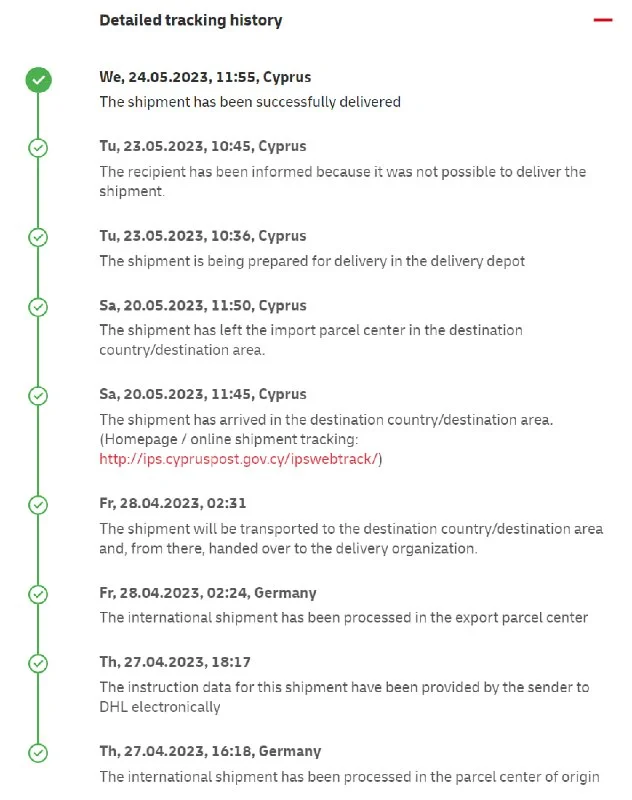 Detailed tracking history

We, 24.05.2023, 11:55, Cyprus
The shipment has been successfully delivered

Tu, 23.05.2023, 10:45, Cyprus
The recipient has been informed because it was not possible to deliver the shipment.

Tu, 23.05.2023, 10:36, Cyprus
The shipment is being prepared for delivery in the delivery depot

Sa, 20.05.2023, 11:50, Cyprus
The shipment has left the import parcel center in the destination country/destination area.

Sa, 20.05.2023, 11:45, Cyprus
The shipment has arrived in the destination country/destination area. (Homepage / online shipment tracking: http://ips.cypruspost.gov.cy/ipswebtrack/)

Fr, 28.04.2023, 02:31
The shipment will be transported to the destination country/destination area and, from there, handed over to the delivery organization.

Fr, 28.04.2023, 02:24, Germany
The international shipment has been processed in the export parcel center

Th, 27.04.2023, 18:17
The instruction data for this shipment have been provided by the sender to DHL electronically

Th, 27.04.2023, 16:18, Germany
The international shipment has been processed in the parcel center of origin